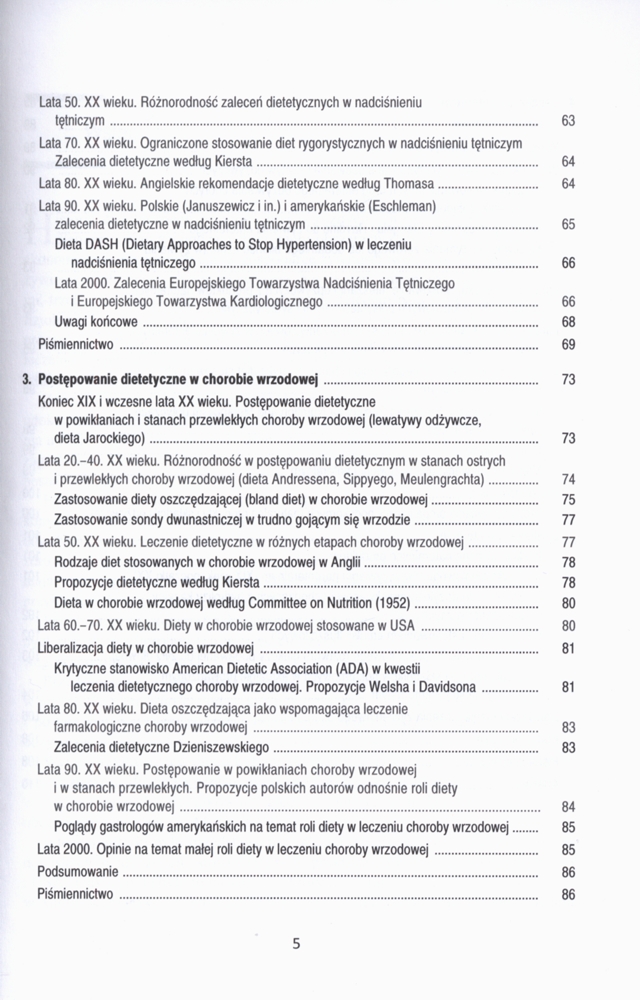 Lata 50. XX wieku. Różnorodność zaleceń dietetycznych w nadciśnieniu tętniczym ........ 63
Lata 70. XX wieku. Ograniczone stosowanie diet rygorystycznych w nadciśnieniu tętniczym Zalecenia dietetyczne według Kiersta ........ 64
Lata 80. XX wieku. Angielskie rekomendacje dietetyczne według Thomasa ........ 64
Lata 90. XX wieku. Polskie (Januszewicz i in.) i amerykańskie (Eschleman) zalecenia dietetyczne w nadciśnieniu tętniczym ........ 65
Dieta DASH (Dietary Approaches to Stop Hypertension) w leczeniu nadciśnienia tętniczego ........ 66
Lata 2000. Zalecenia Europejskiego Towarzystwa Nadciśnienia Tętniczego i Europejskiego Towarzystwa Kardiologicznego ........ 66
Uwagi końcowe ........ 68
Piśmiennictwo ........ 69

3. Postępowanie dietetyczne w chorobie wrzodowej ........ 73
Koniec XIX i wczesne lata XX wieku. Postępowanie dietetyczne w powikłaniach i stanach przewlekłych choroby wrzodowej (lewatywy odżywcze, dieta Jarockiego) ........ 73
Lata 20.–40. XX wieku. Różnorodność w postępowaniu dietetycznym w stanach ostrych i przewlekłych choroby wrzodowej (dieta Andressena, Sippyego, Meulengrachta) ........ 74
Zastosowanie diety oszczędzającej (bland diet) w chorobie wrzodowej ........ 75
Zastosowanie sondy dwunastniczej w trudno gojącym się wrzodzie ........ 77
Lata 50. XX wieku. Leczenie dietetyczne w różnych etapach choroby wrzodowej ........ 77
Rodzaje diet stosowanych w chorobie wrzodowej w Anglii ........ 78
Propozycje dietetyczne według Kiersta ........ 78
Dieta w chorobie wrzodowej według Committee on Nutrition (1952) ........ 80
Lata 60.–70. XX wieku. Diety w chorobie wrzodowej stosowane w USA ........ 80
Liberalizacja diety w chorobie wrzodowej ........ 81
Krytyczne stanowisko American Dietetic Association (ADA) w kwestii leczenia dietetycznego choroby wrzodowej. Propozycje Welsha i Davidsona ........ 81
Lata 80. XX wieku. Dieta oszczędzająca jako wspomagająca leczenie farmakologiczne choroby wrzodowej ........ 83
Zalecenia dietetyczne Dzieniszewskiego ........ 83
Lata 90. XX wieku. Postępowanie w powikłaniach choroby wrzodowej i w stanach przewlekłych. Propozycje polskich autorów odnośnie roli diety w chorobie wrzodowej ........ 84
Poglądy gastrologów amerykańskich na temat roli diety w leczeniu choroby wrzodowej ........ 85
Lata 2000. Opinie na temat małej roli diety w leczeniu choroby wrzodowej ........ 85
Podsumowanie ........ 86
Piśmiennictwo ........ 86

5